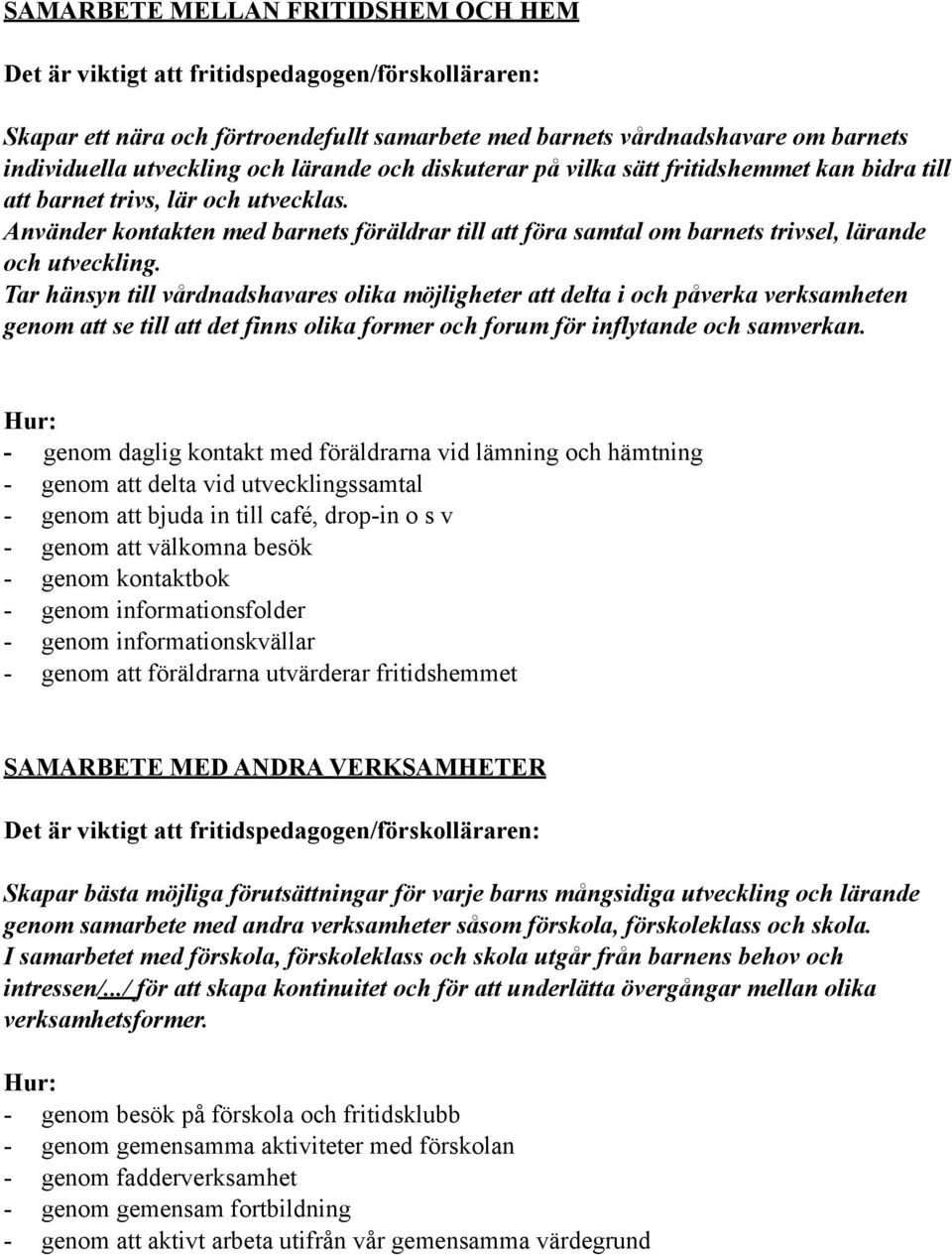 SAMARBETE MELLAN FRITIDSHEM OCH HEM

Det är viktigt att fritidspedagogen/förskolläraren:

Skapar ett nära och förtroendefullt samarbete med barnets vårdnadshavare om barnets individuella utveckling och lärande och diskuterar på vilka sätt fritidshemmet kan bidra till att barnet trivs, lär och utvecklas.
Använder kontakten med barnets föräldrar till att föra samtal om barnets trivsel, lärande och utveckling.
Tar hänsyn till vårdnadshavares olika möjligheter att delta i och påverka verksamheten genom att se till att det finns olika former och forum för inflytande och samverkan.

Hur:
- genom daglig kontakt med föräldrarna vid lämning och hämtning
- genom att delta vid utvecklingssamtal
- genom att bjuda in till café, drop-in o s v
- genom att välkomna besök
- genom kontaktbok
- genom informationsfolder
- genom informationskvällar
- genom att föräldrarna utvärderar fritidshemmet

SAMARBETE MED ANDRA VERKSAMHETER

Det är viktigt att fritidspedagogen/förskolläraren:

Skapar bästa möjliga förutsättningar för varje barns mångsidiga utveckling och lärande genom samarbete med andra verksamheter såsom förskola, förskoleklass och skola.
I samarbetet med förskola, förskoleklass och skola utgår från barnens behov och intressen/.../ för att skapa kontinuitet och för att underlätta övergångar mellan olika verksamhetsformer.

Hur:
- genom besök på förskola och fritidsklubb
- genom gemensamma aktiviteter med förskolan
- genom fadderverksamhet
- genom gemensam fortbildning
- genom att aktivt arbeta utifrån vår gemensamma värdegrund